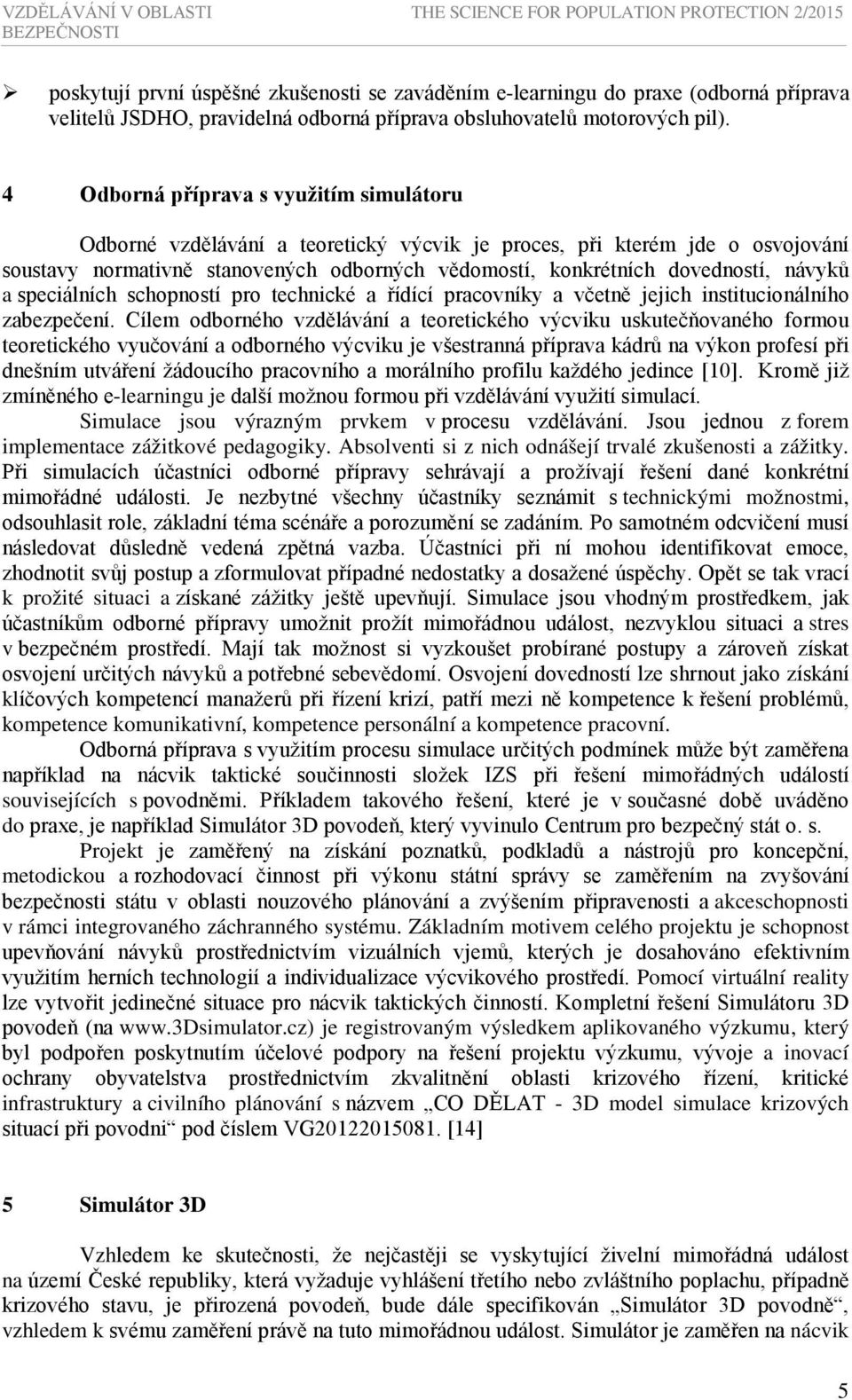 VZDĚLÁVÁNÍ V OBLASTI BEZPEČNOSTI

THE SCIENCE FOR POPULATION PROTECTION 2/2015

➢ poskytují první úspěšné zkušenosti se zaváděním e-learningu do praxe (odborná příprava velitelů JSDHO, pravidelná odborná příprava obsluhovatelů motorových pil).

4 Odborná příprava s využitím simulátoru

Odborné vzdělávání a teoretický výcvik je proces, při kterém jde o osvojování soustavy normativně stanovených odborných vědomostí, konkrétních dovedností, návyků a speciálních schopností pro technické a řídící pracovníky a včetně jejich institucionálního zabezpečení. Cílem odborného vzdělávání a teoretického výcviku uskutečňovaného formou teoretického vyučování a odborného výcviku je všestranná příprava kádrů na výkon profesí při dnešním utváření žádoucího pracovního a morálního profilu každého jedince [10]. Kromě již zmíněného e-learningu je další možnou formou při vzdělávání využití simulací.

Simulace jsou výrazným prvkem v procesu vzdělávání. Jsou jednou z forem implementace zážitkové pedagogiky. Absolventi si z nich odnášejí trvalé zkušenosti a zážitky. Při simulacích účastníci odborné přípravy sehrávají a prožívají řešení dané konkrétní mimořádné události. Je nezbytné všechny účastníky seznámit s technickými možnostmi, odsouhlasit role, základní téma scénáře a porozumění se zadáním. Po samotném odcvičení musí následovat důsledně vedená zpětná vazba. Účastníci při ní mohou identifikovat emoce, zhodnotit svůj postup a zformulovat případné nedostatky a dosažené úspěchy. Opět se tak vrací k prožité situaci a získané zážitky ještě upevňují. Simulace jsou vhodným prostředkem, jak účastníkům odborné přípravy umožnit prožít mimořádnou událost, nezvyklou situaci a stres v bezpečném prostředí. Mají tak možnost si vyzkoušet probírané postupy a zároveň získat osvojení určitých návyků a potřebné sebevědomí. Osvojení dovedností lze shrnout jako získání klíčových kompetencí manažerů při řízení krizí, patří mezi ně kompetence k řešení problémů, kompetence komunikativní, kompetence personální a kompetence pracovní.

Odborná příprava s využitím procesu simulace určitých podmínek může být zaměřena například na nácvik taktické součinnosti složek IZS při řešení mimořádných událostí souvisejících s povodněmi. Příkladem takového řešení, které je v současné době uváděno do praxe, je například Simulátor 3D povodeň, který vyvinulo Centrum pro bezpečný stát o. s.

Projekt je zaměřený na získání poznatků, podkladů a nástrojů pro koncepční, metodickou a rozhodovací činnost při výkonu státní správy se zaměřením na zvyšování bezpečnosti státu v oblasti nouzového plánování a zvýšením připravenosti a akceschopnosti v rámci integrovaného záchranného systému. Základním motivem celého projektu je schopnost upevňování návyků prostřednictvím vizuálních vjemů, kterých je dosahováno efektivním využitím herních technologií a individualizace výcvikového prostředí. Pomocí virtuální reality lze vytvořit jedinečné situace pro nácvik taktických činností. Kompletní řešení Simulátoru 3D povodeň (na www.3Dsimulator.cz) je registrovaným výsledkem aplikovaného výzkumu, který byl podpořen poskytnutím účelové podpory na řešení projektu výzkumu, vývoje a inovací ochrany obyvatelstva prostřednictvím zkvalitnění oblasti krizového řízení, kritické infrastruktury a civilního plánování s názvem „CO DĚLAT - 3D model simulace krizových situací při povodni“ pod číslem VG20122015081. [14]

5 Simulátor 3D

Vzhledem ke skutečnosti, že nejčastěji se vyskytující živelní mimořádná událost na území České republiky, která vyžaduje vyhlášení třetího nebo zvláštního poplachu, případně krizového stavu, je přirozená povodeň, bude dále specifikován „Simulátor 3D povodně“, vzhledem k svému zaměření právě na tuto mimořádnou událost. Simulátor je zaměřen na nácvik

5